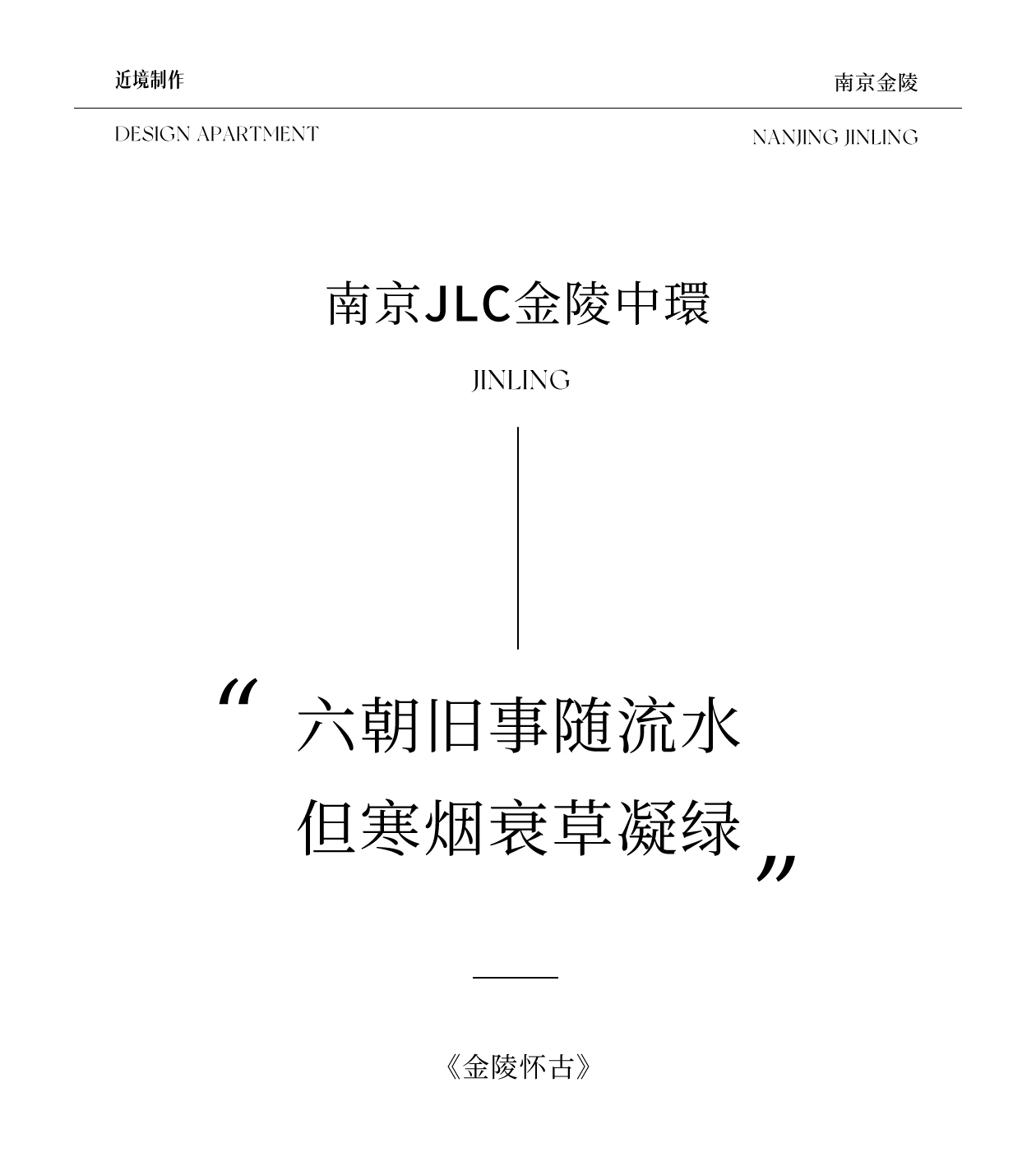 近境制作

南京金陵

DESIGN APARTMENT

NANJING JINLING

南京JLC金陵中環

JINLING

“六朝旧事随流水
但寒烟衰草凝绿”

《金陵怀古》